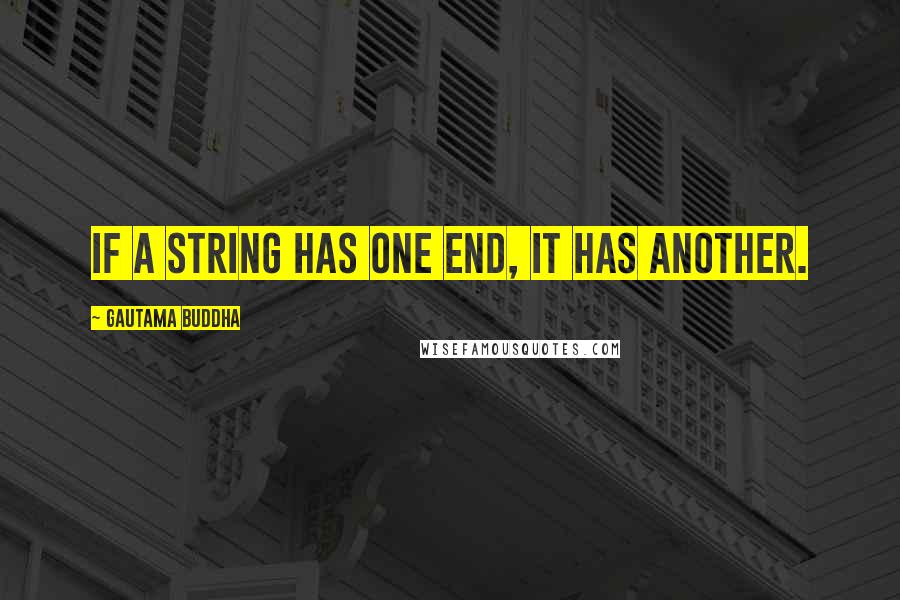 IF A STRING HAS ONE END, IT HAS ANOTHER.

~ GAUTAMA BUDDHA

WISEFAMOUSQUOTES.COM